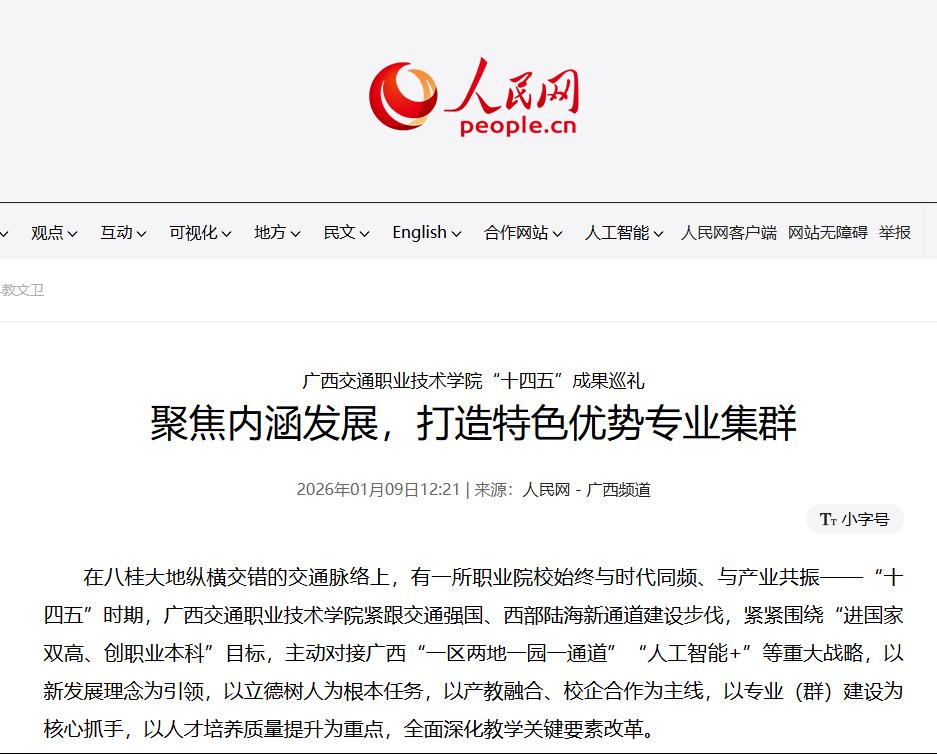 人民网
people.cn

观点 互动 可视化 地方 民文 English 合作网站 人工智能 人民网客户端 网站无障碍 举报

教文卫

广西交通职业技术学院“十四五”成果巡礼
聚焦内涵发展，打造特色优势专业集群

2026年01月09日12:21 | 来源：人民网－广西频道

Tт 小字号

在八桂大地纵横交错的交通脉络上，有一所职业院校始终与时代同频、与产业共振——“十四五”时期，广西交通职业技术学院紧跟交通强国、西部陆海新通道建设步伐，紧紧围绕“进国家双高、创职业本科”目标，主动对接广西“一区两地一园一通道”“人工智能+”等重大战略，以新发展理念为引领，以立德树人为根本任务，以产教融合、校企合作为主线，以专业（群）建设为核心抓手，以人才培养质量提升为重点，全面深化教学关键要素改革。